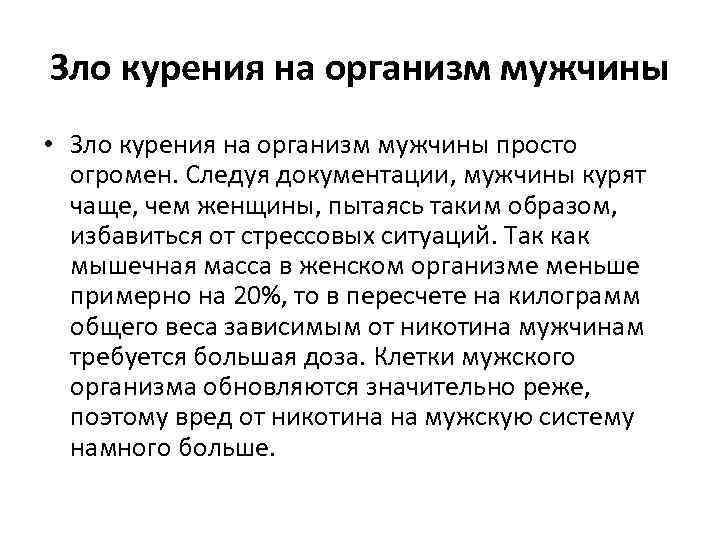 Зло курения на организм мужчины

• Зло курения на организм мужчины просто огромен. Следуя документации, мужчины курят чаще, чем женщины, пытаясь таким образом, избавиться от стрессовых ситуаций. Так как мышечная масса в женском организме меньше примерно на 20%, то в пересчете на килограмм общего веса зависимым от никотина мужчинам требуется большая доза. Клетки мужского организма обновляются значительно реже, поэтому вред от никотина на мужскую систему намного больше.